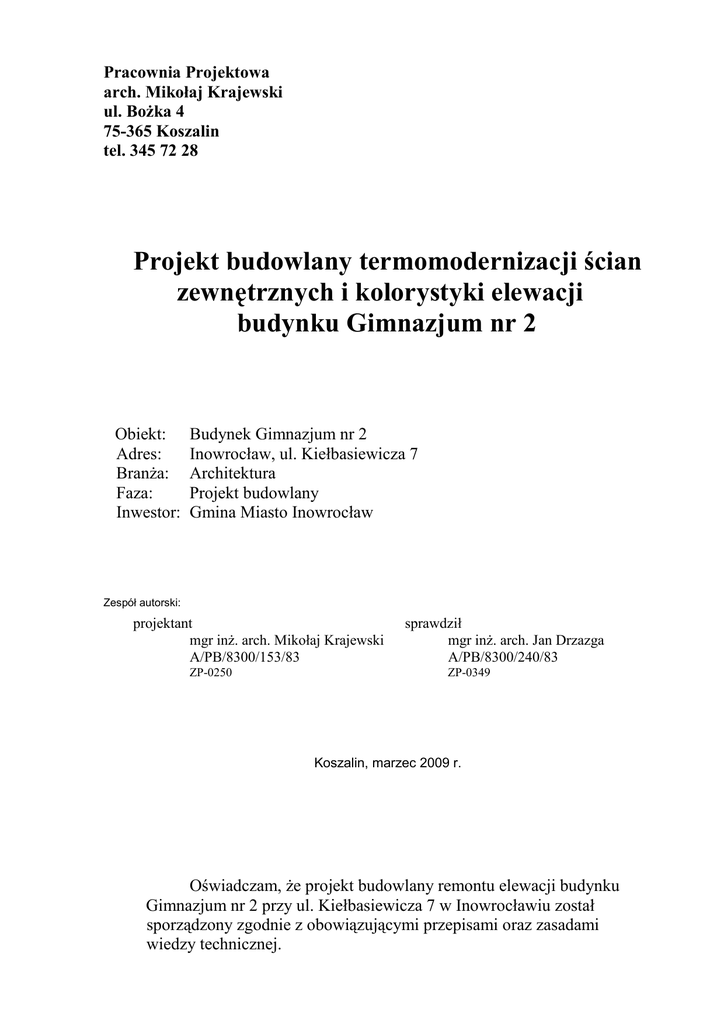 Pracownia Projektowa
arch. Mikołaj Krajewski
ul. Bożka 4
75-365 Koszalin
tel. 345 72 28

Projekt budowlany termomodernizacji ścian zewnętrznych i kolorystyki elewacji budynku Gimnazjum nr 2

Obiekt: Budynek Gimnazjum nr 2
Adres: Inowrocław, ul. Kiełbasiewicza 7
Branża: Architektura
Faza: Projekt budowlany
Inwestor: Gmina Miasto Inowrocław

Zespół autorski:

projektant
mgr inż. arch. Mikołaj Krajewski
A/PB/8300/153/83
ZP-0250

sprawdził
mgr inż. arch. Jan Drzazga
A/PB/8300/240/83
ZP-0349

Koszalin, marzec 2009 r.

Oświadczam, że projekt budowlany remontu elewacji budynku Gimnazjum nr 2 przy ul. Kiełbasiewicza 7 w Inowrocławiu został sporządzony zgodnie z obowiązującymi przepisami oraz zasadami wiedzy technicznej.